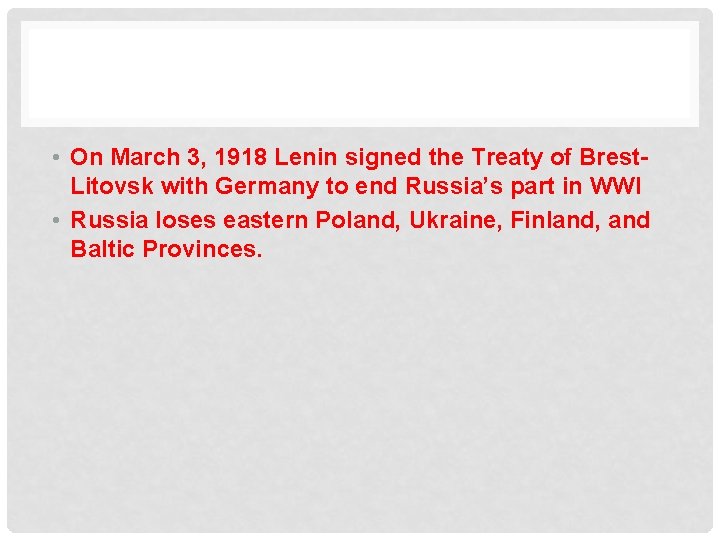 • On March 3, 1918 Lenin signed the Treaty of Brest-Litovsk with Germany to end Russia's part in WWI
• Russia loses eastern Poland, Ukraine, Finland, and Baltic Provinces.